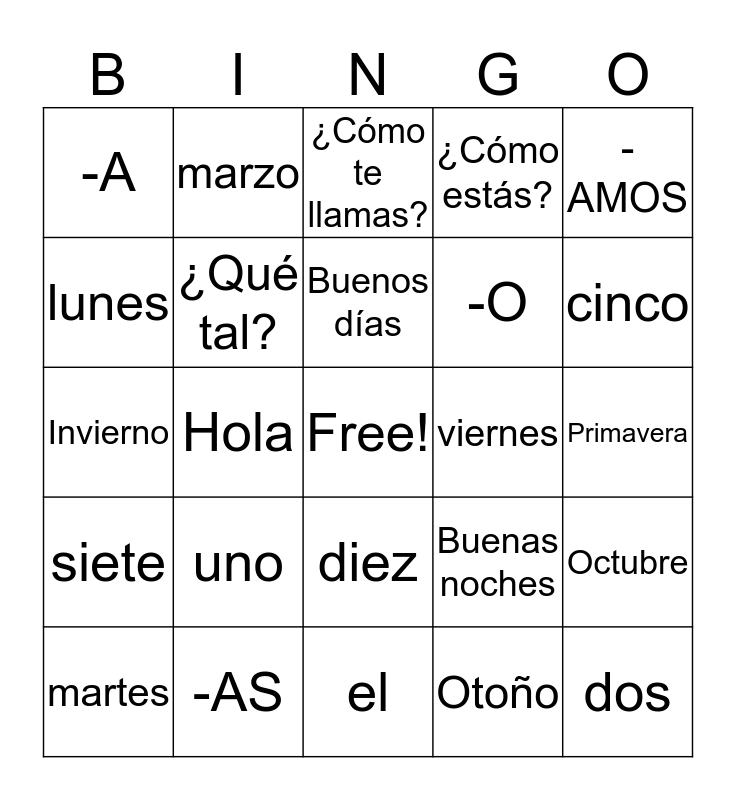 | B | I | N | G | O |
|---|---|---|---|---|
| -A | marzo | ¿Cómo te llamas? | ¿Cómo estás? | -AMOS |
| lunes | ¿Qué tal? | Buenos días | -O | cinco |
| Invierno | Hola | Free! | viernes | Primavera |
| siete | uno | diez | Buenas noches | Octubre |
| martes | -AS | el | Otoño | dos |